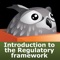 Introduction to the Regulatory framework